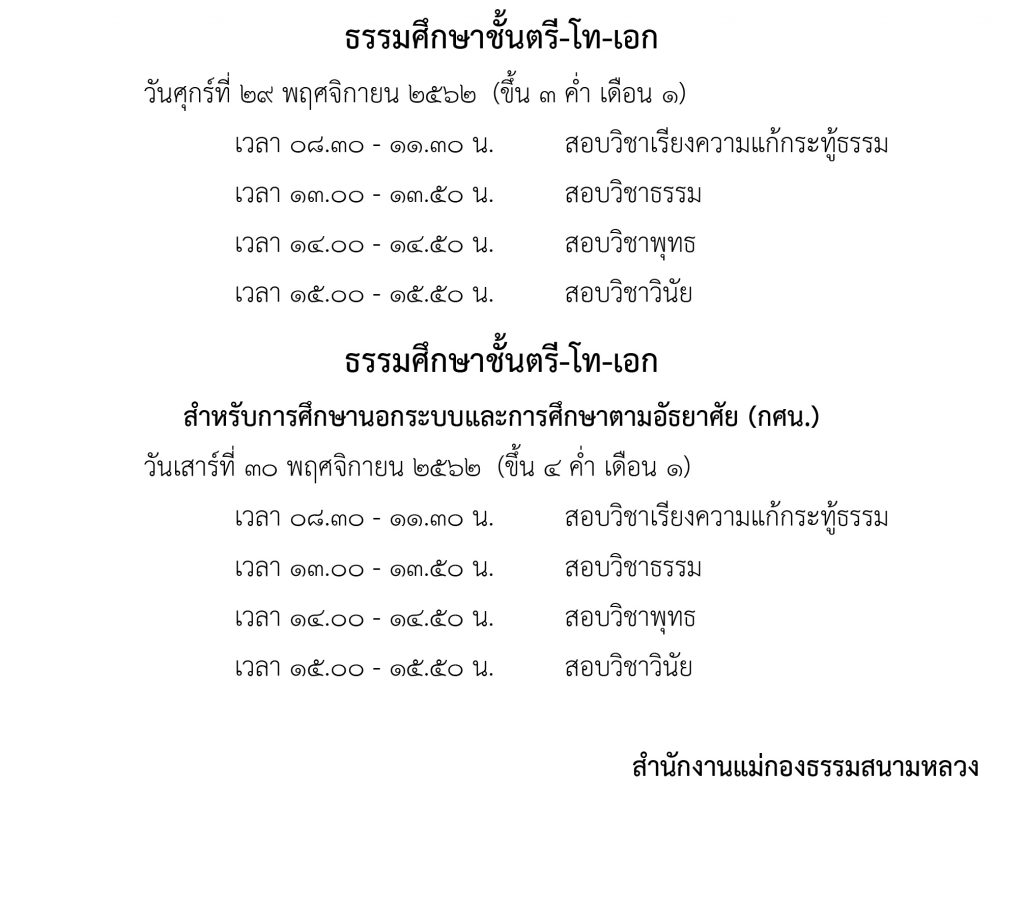 ธรรมศึกษาชั้นตรี-โท-เอก

วันศุกร์ที่ ๒๙ พฤศจิกายน ๒๕๖๒ (ขึ้น ๓ ค่ำ เดือน ๑)

เวลา ๐๘.๓๐ - ๑๑.๓๐ น. สอบวิชาเรียงความแก้กระทู้ธรรม

เวลา ๑๓.๐๐ - ๑๓.๕๐ น. สอบวิชาธรรม

เวลา ๑๔.๐๐ - ๑๔.๕๐ น. สอบวิชาพุทธ

เวลา ๑๕.๐๐ - ๑๕.๕๐ น. สอบวิชาวินัย

ธรรมศึกษาชั้นตรี-โท-เอก

สำหรับการศึกษานอกระบบและการศึกษาตามอัธยาศัย (กศน.)

วันเสาร์ที่ ๓๐ พฤศจิกายน ๒๕๖๒ (ขึ้น ๔ ค่ำ เดือน ๑)

เวลา ๐๘.๓๐ - ๑๑.๓๐ น. สอบวิชาเรียงความแก้กระทู้ธรรม

เวลา ๑๓.๐๐ - ๑๓.๕๐ น. สอบวิชาธรรม

เวลา ๑๔.๐๐ - ๑๔.๕๐ น. สอบวิชาพุทธ

เวลา ๑๕.๐๐ - ๑๕.๕๐ น. สอบวิชาวินัย

สำนักงานแม่กองธรรมสนามหลวง